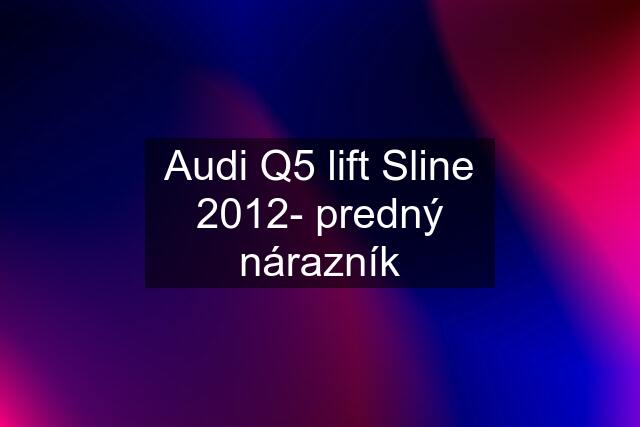 Audi Q5 lift Sline 2012- predný nárazník